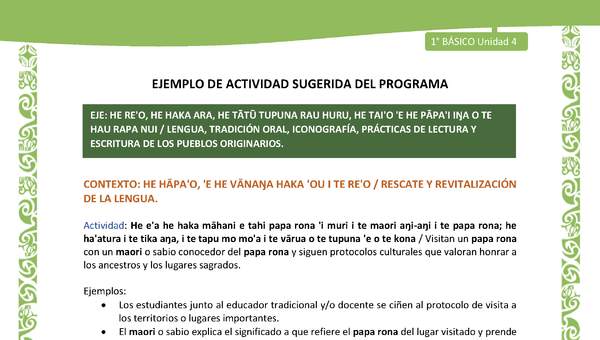 1° BÁSICO Unidad 4

EJEMPLO DE ACTIVIDAD SUGERIDA DEL PROGRAMA

EJE: HE RE'O, HE HAKA ARA, HE TĀTŪ TUPUNA RAU HURU, HE TAI'O 'E HE PĀPA'I IŊA O TE HAU RAPA NUI / LENGUA, TRADICIÓN ORAL, ICONOGRAFÍA, PRÁCTICAS DE LECTURA Y ESCRITURA DE LOS PUEBLOS ORIGINARIOS.

CONTEXTO: HE HĀPA'O, 'E HE VĀNAŊA HAKA 'OU I TE RE'O / RESCATE Y REVITALIZACIÓN DE LA LENGUA.

Actividad: He e'a he haka māhani e tahi papa rona 'i muri i te maori aŋi-aŋi i te papa rona; he ha'atura i te tika aŋa, i te tapu mo mo'a i te vārua o te tupuna 'e o te kona / Visitan un papa rona con un maori o sabio conocedor del papa rona y siguen protocolos culturales que valoran honrar a los ancestros y los lugares sagrados.

Ejemplos:

• Los estudiantes junto al educador tradicional y/o docente se ciñen al protocolo de visita a los territorios o lugares importantes.

• El maori o sabio explica el significado a que refiere el papa rona del lugar visitado y prende